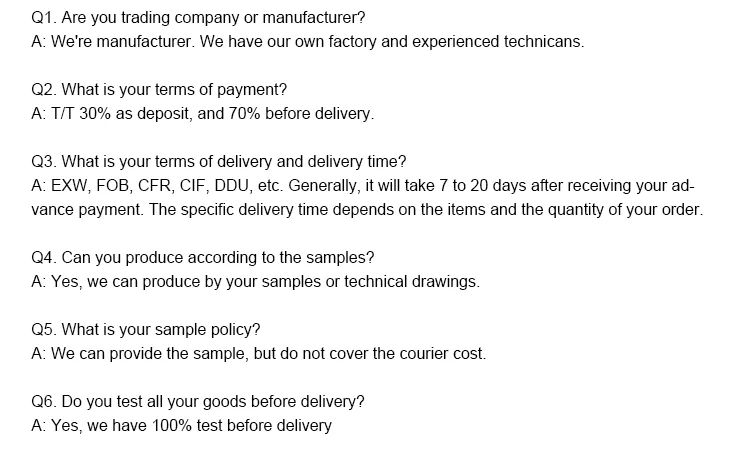 Q1. Are you trading company or manufacturer?
A: We're manufacturer. We have our own factory and experienced technicans.

Q2. What is your terms of payment?
A: T/T 30% as deposit, and 70% before delivery.

Q3. What is your terms of delivery and delivery time?
A: EXW, FOB, CFR, CIF, DDU, etc. Generally, it will take 7 to 20 days after receiving your advance payment. The specific delivery time depends on the items and the quantity of your order.

Q4. Can you produce according to the samples?
A: Yes, we can produce by your samples or technical drawings.

Q5. What is your sample policy?
A: We can provide the sample, but do not cover the courier cost.

Q6. Do you test all your goods before delivery?
A: Yes, we have 100% test before delivery